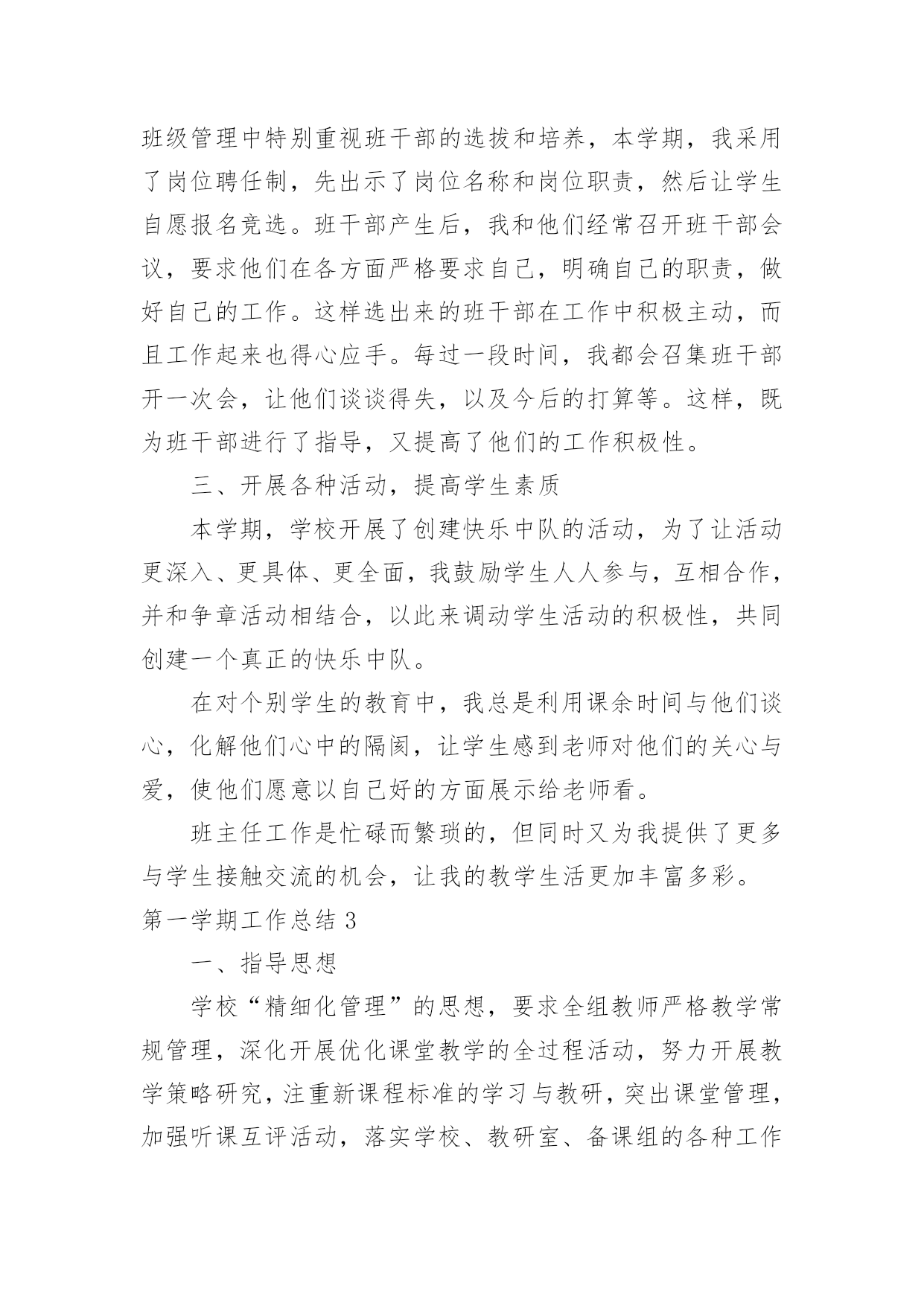 班级管理中特别重视班干部的选拔和培养，本学期，我采用了岗位聘任制，先出示了岗位名称和岗位职责，然后让学生自愿报名竞选。班干部产生后，我和他们经常召开班干部会议，要求他们在各方面严格要求自己，明确自己的职责，做好自己的工作。这样选出来的班干部在工作中积极主动，而且工作起来也得心应手。每过一段时间，我都会召集班干部开一次会，让他们谈谈得失，以及今后的打算等。这样，既为班干部进行了指导，又提高了他们的工作积极性。

三、开展各种活动，提高学生素质

本学期，学校开展了创建快乐中队的活动，为了让活动更深入、更具体、更全面，我鼓励学生人人参与，互相合作，并和争章活动相结合，以此来调动学生活动的积极性，共同创建一个真正的快乐中队。

在对个别学生的教育中，我总是利用课余时间与他们谈心，化解他们心中的隔阂，让学生感到老师对他们的关心与爱，使他们愿意以自己好的方面展示给老师看。

班主任工作是忙碌而繁琐的，但同时又为我提供了更多与学生接触交流的机会，让我的教学生活更加丰富多彩。

第一学期工作总结 3

一、指导思想

学校“精细化管理”的思想，要求全组教师严格教学常规管理，深化开展优化课堂教学的全过程活动，努力开展教学策略研究，注重新课程标准的学习与教研，突出课堂管理，加强听课互评活动，落实学校、教研室、备课组的各种工作